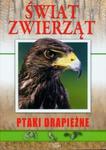 ŚWIAT ZWIERZĄT

PTAKI DRAPIEŻNE